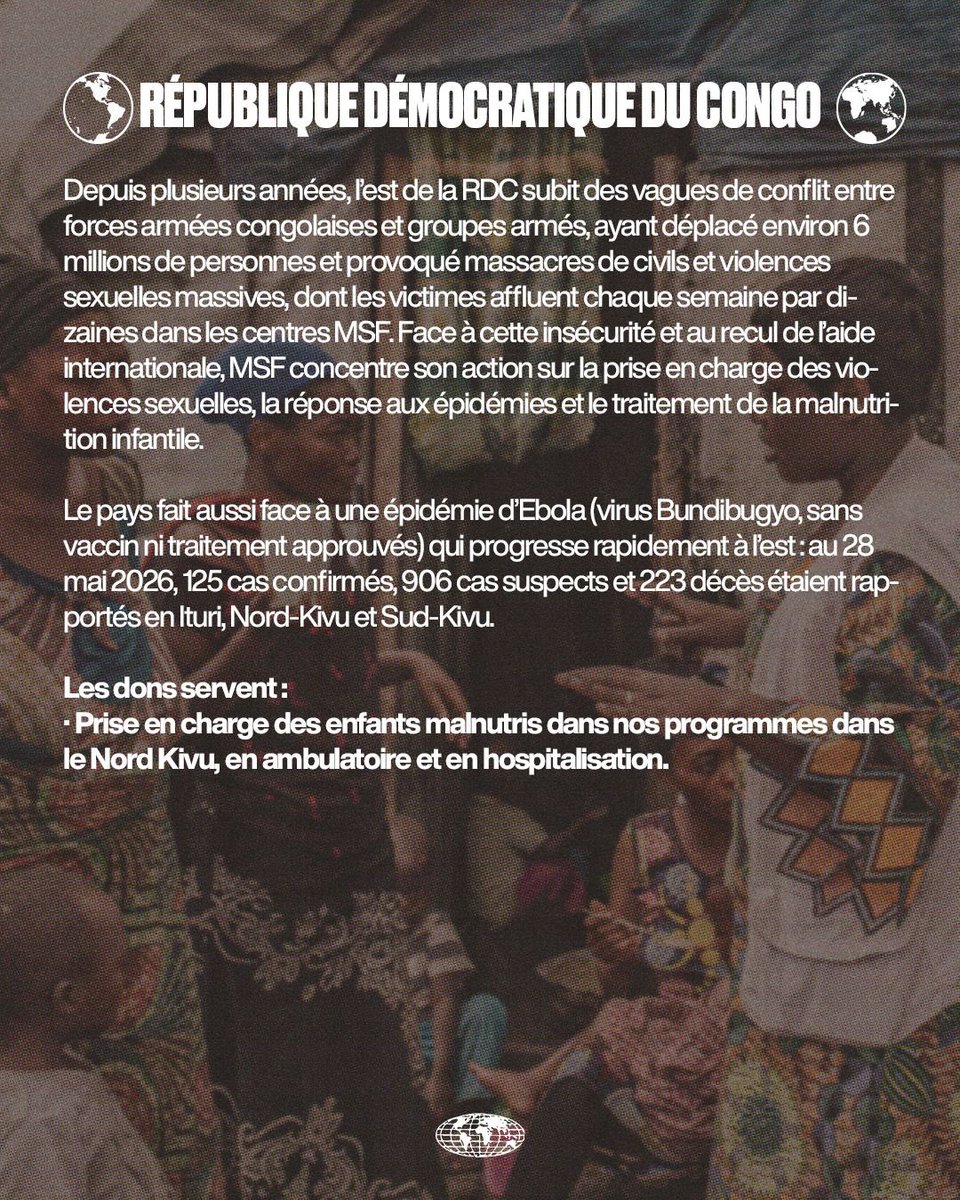 RÉPUBLIQUE DÉMOCRATIQUE DU CONGO

Depuis plusieurs années, l'est de la RDC subit des vagues de conflit entre forces armées congolaises et groupes armés, ayant déplacé environ 6 millions de personnes et provoqué massacres de civils et violences sexuelles massives, dont les victimes affluent chaque semaine par dizaines dans les centres MSF. Face à cette insécurité et au recul de l'aide internationale, MSF concentre son action sur la prise en charge des violences sexuelles, la réponse aux épidémies et le traitement de la malnutrition infantile.

Le pays fait aussi face à une épidémie d'Ebola (virus Bundibugyo, sans vaccin ni traitement approuvés) qui progresse rapidement à l'est : au 28 mai 2026, 125 cas confirmés, 906 cas suspects et 223 décès étaient rapportés en Ituri, Nord-Kivu et Sud-Kivu.

Les dons servent :
· Prise en charge des enfants malnutris dans nos programmes dans le Nord Kivu, en ambulatoire et en hospitalisation.